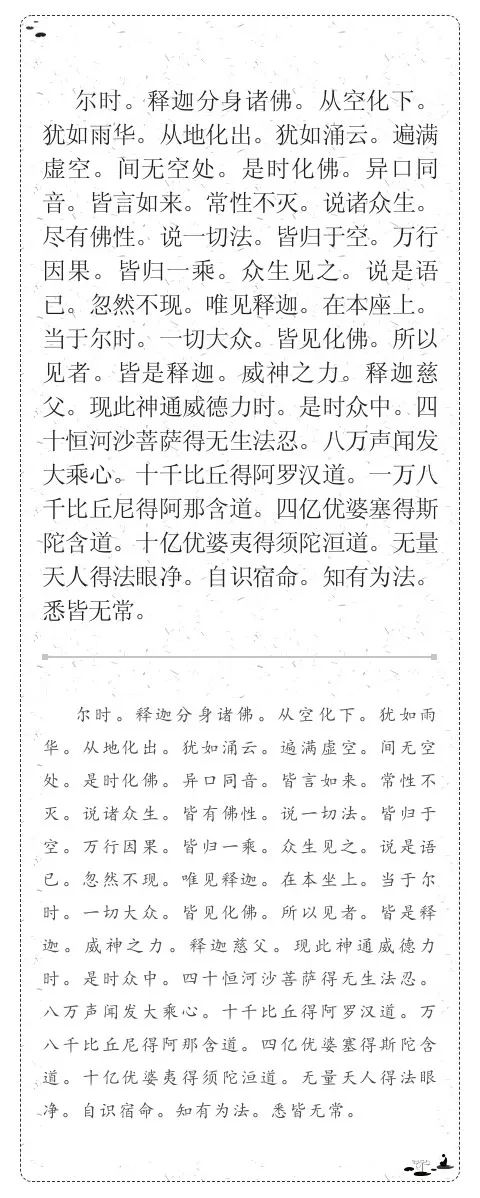 尔时。释迦分身诸佛。从空化下。犹如雨华。从地化出。犹如涌云。遍满虚空。间无空处。是时化佛。异口同音。皆言如来。常性不灭。说诸众生。尽有佛性。说一切法。皆归于空。万行因果。皆归一乘。众生见之。说是语已。忽然不现。唯见释迦。在本座上。当于尔时。一切大众。皆见化佛。所以见者。皆是释迦。威神之力。释迦慈父。现此神通威德力时。是时众中。四十恒河沙菩萨得无生法忍。八万声闻发大乘心。十千比丘得阿罗汉道。一万八千比丘尼得阿那含道。四亿优婆塞得斯陀含道。十亿优婆夷得须陀洹道。无量天人得法眼净。自识宿命。知有为法。悉皆无常。

尔时。释迦分身诸佛。从空化下。犹如雨华。从地化出。犹如涌云。遍满虚空。间无空处。是时化佛。异口同音。皆言如来。常性不灭。说诸众生。皆有佛性。说一切法。皆归于空。万行因果。皆归一乘。众生见之。说是语已。忽然不现。唯见释迦。在本坐上。当于尔时。一切大众。皆见化佛。所以见者。皆是释迦。威神之力。释迦慈父。现此神通威德力时。是时众中。四十恒河沙菩萨得无生法忍。八万声闻发大乘心。十千比丘得阿罗汉道。万八千比丘尼得阿那含道。四亿优婆塞得斯陀含道。十亿优婆夷得须陀洹道。无量天人得法眼净。自识宿命。知有为法。悉皆无常。